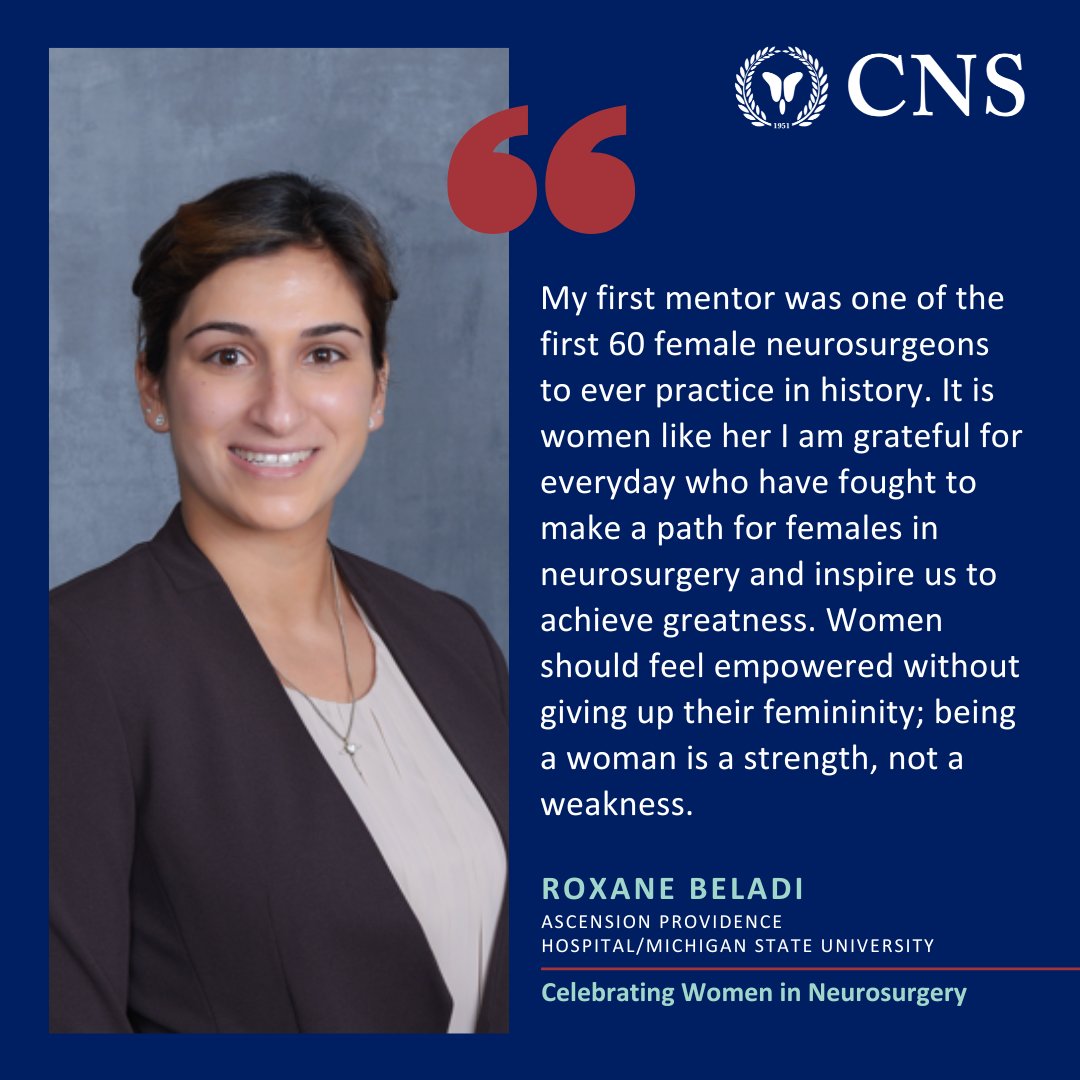 1951

CNS

My first mentor was one of the first 60 female neurosurgeons to ever practice in history. It is women like her I am grateful for everyday who have fought to make a path for females in neurosurgery and inspire us to achieve greatness. Women should feel empowered without giving up their femininity; being a woman is a strength, not a weakness.

ROXANE BELADI
ASCENSION PROVIDENCE HOSPITAL/MICHIGAN STATE UNIVERSITY

Celebrating Women in Neurosurgery